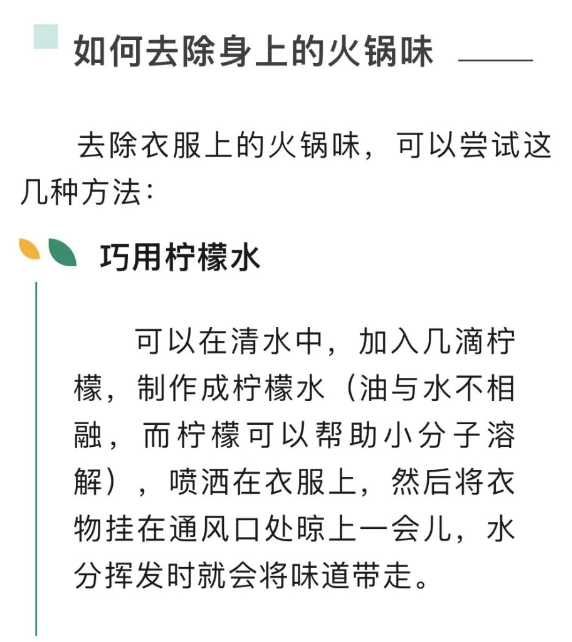 如何去除身上的火锅味

去除衣服上的火锅味，可以尝试这几种方法：

巧用柠檬水

可以在清水中，加入几滴柠檬，制作成柠檬水（油与水不相融，而柠檬可以帮助小分子溶解），喷洒在衣服上，然后将衣物挂在通风口处晾上一会儿，水分挥发时就会将味道带走。